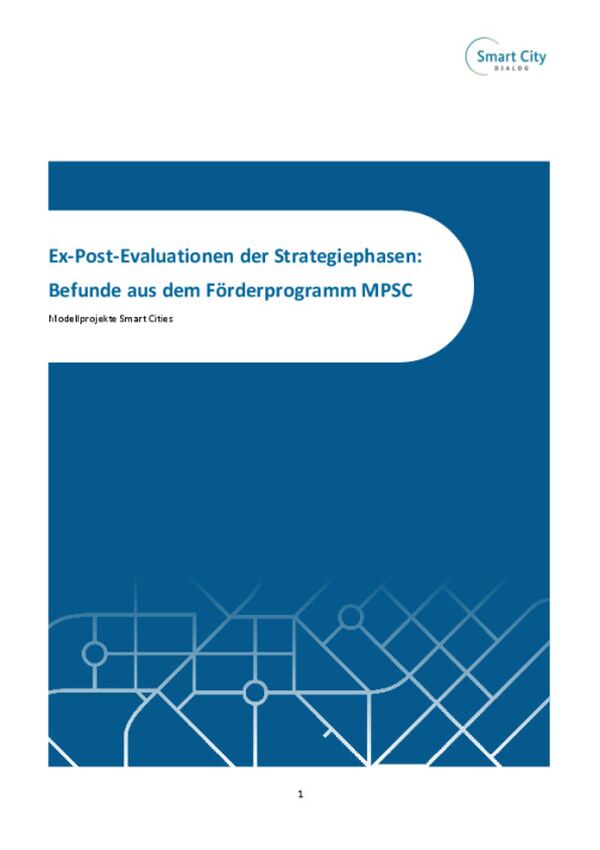 Smart City
DIALOG

Ex-Post-Evaluationen der Strategiephasen:
Befunde aus dem Förderprogramm MPSC

Modellprojekte Smart Cities

1